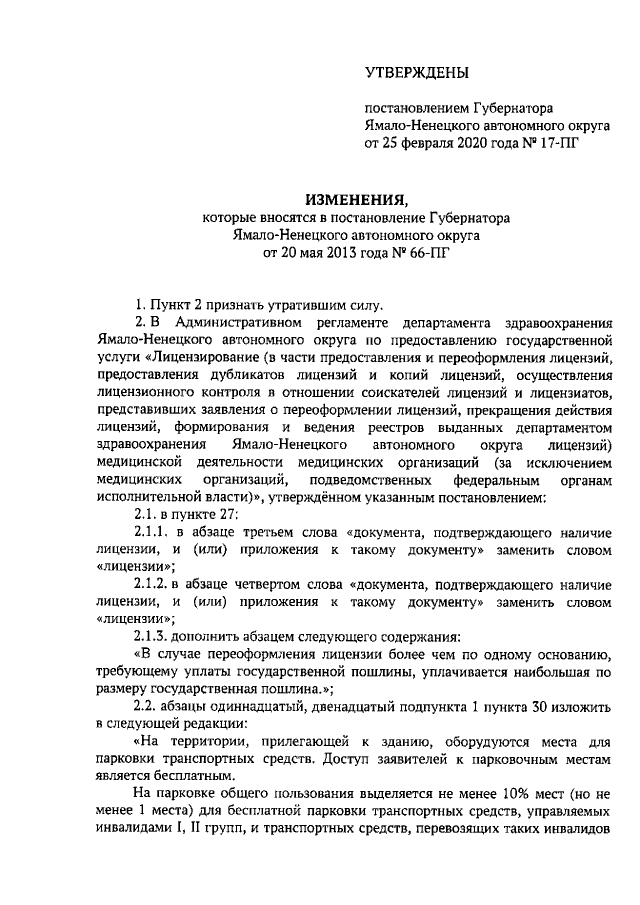 УТВЕРЖДЕНЫ

постановлением Губернатора Ямало-Ненецкого автономного округа от 25 февраля 2020 года № 17-ПГ

ИЗМЕНЕНИЯ,
которые вносятся в постановление Губернатора Ямало-Ненецкого автономного округа от 20 мая 2013 года № 66-ПГ

1. Пункт 2 признать утратившим силу.

2. В Административном регламенте департамента здравоохранения Ямало-Ненецкого автономного округа по предоставлению государственной услуги «Лицензирование (в части предоставления и переоформления лицензий, предоставления дубликатов лицензий и копий лицензий, осуществления лицензионного контроля в отношении соискателей лицензий и лицензиатов, представивших заявления о переоформлении лицензий, прекращения действия лицензий, формирования и ведения реестров выданных департаментом здравоохранения Ямало-Ненецкого автономного округа лицензий) медицинской деятельности медицинских организаций (за исключением медицинских организаций, подведомственных федеральным органам исполнительной власти)», утверждённом указанным постановлением:

2.1. в пункте 27:

2.1.1. в абзаце третьем слова «документа, подтверждающего наличие лицензии, и (или) приложения к такому документу» заменить словом «лицензии»;

2.1.2. в абзаце четвертом слова «документа, подтверждающего наличие лицензии, и (или) приложения к такому документу» заменить словом «лицензии»;

2.1.3. дополнить абзацем следующего содержания:

«В случае переоформления лицензии более чем по одному основанию, требующему уплаты государственной пошлины, уплачивается наибольшая по размеру государственная пошлина.»;

2.2. абзацы одиннадцатый, двенадцатый подпункта 1 пункта 30 изложить в следующей редакции:

«На территории, прилегающей к зданию, оборудуются места для парковки транспортных средств. Доступ заявителей к парковочным местам является бесплатным.

На парковке общего пользования выделяется не менее 10% мест (но не менее 1 места) для бесплатной парковки транспортных средств, управляемых инвалидами I, II групп, и транспортных средств, перевозящих таких инвалидов